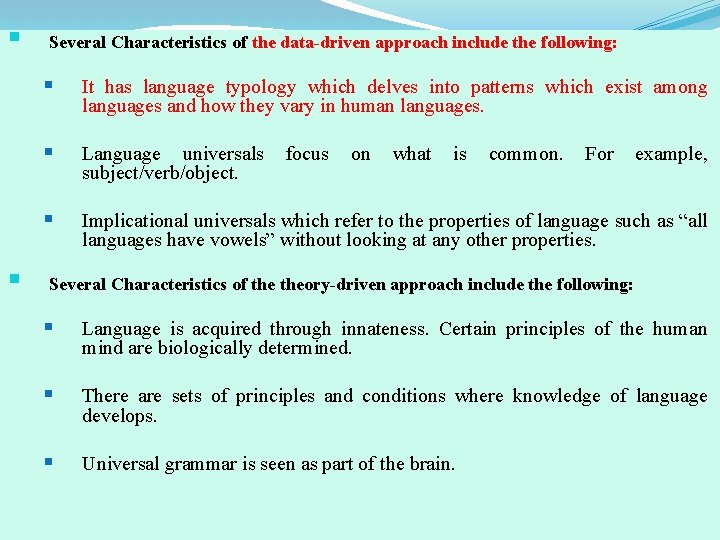 Several Characteristics of the data-driven approach include the following:

It has language typology which delves into patterns which exist among languages and how they vary in human languages.

Language universals focus on what is common. For example, subject/verb/object.

Implicational universals which refer to the properties of language such as “all languages have vowels” without looking at any other properties.

Several Characteristics of the theory-driven approach include the following:

Language is acquired through innateness. Certain principles of the human mind are biologically determined.

There are sets of principles and conditions where knowledge of language develops.

Universal grammar is seen as part of the brain.